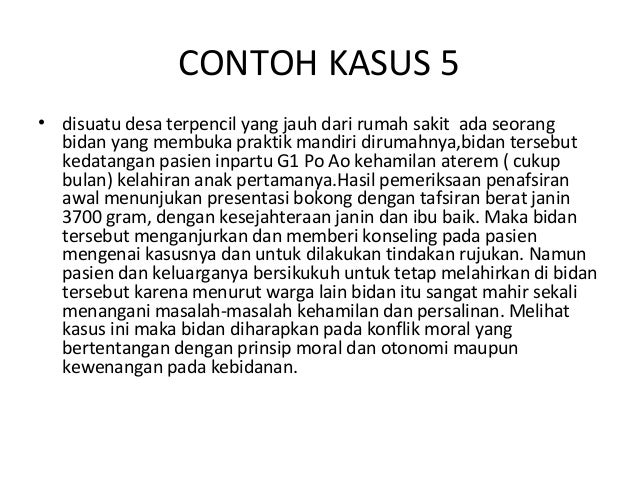 CONTOH KASUS 5

• disuatu desa terpencil yang jauh dari rumah sakit ada seorang bidan yang membuka praktik mandiri dirumahnya,bidan tersebut kedatangan pasien inpartu G1 Po Ao kehamilan aterem ( cukup bulan) kelahiran anak pertamanya.Hasil pemeriksaan penafsiran awal menunjukan presentasi bokong dengan tafsiran berat janin 3700 gram, dengan kesejahteraan janin dan ibu baik. Maka bidan tersebut menganjurkan dan memberi konseling pada pasien mengenai kasusnya dan untuk dilakukan tindakan rujukan. Namun pasien dan keluarganya bersikukuh untuk tetap melahirkan di bidan tersebut karena menurut warga lain bidan itu sangat mahir sekali menangani masalah-masalah kehamilan dan persalinan. Melihat kasus ini maka bidan diharapkan pada konflik moral yang bertentangan dengan prinsip moral dan otonomi maupun kewenangan pada kebidanan.